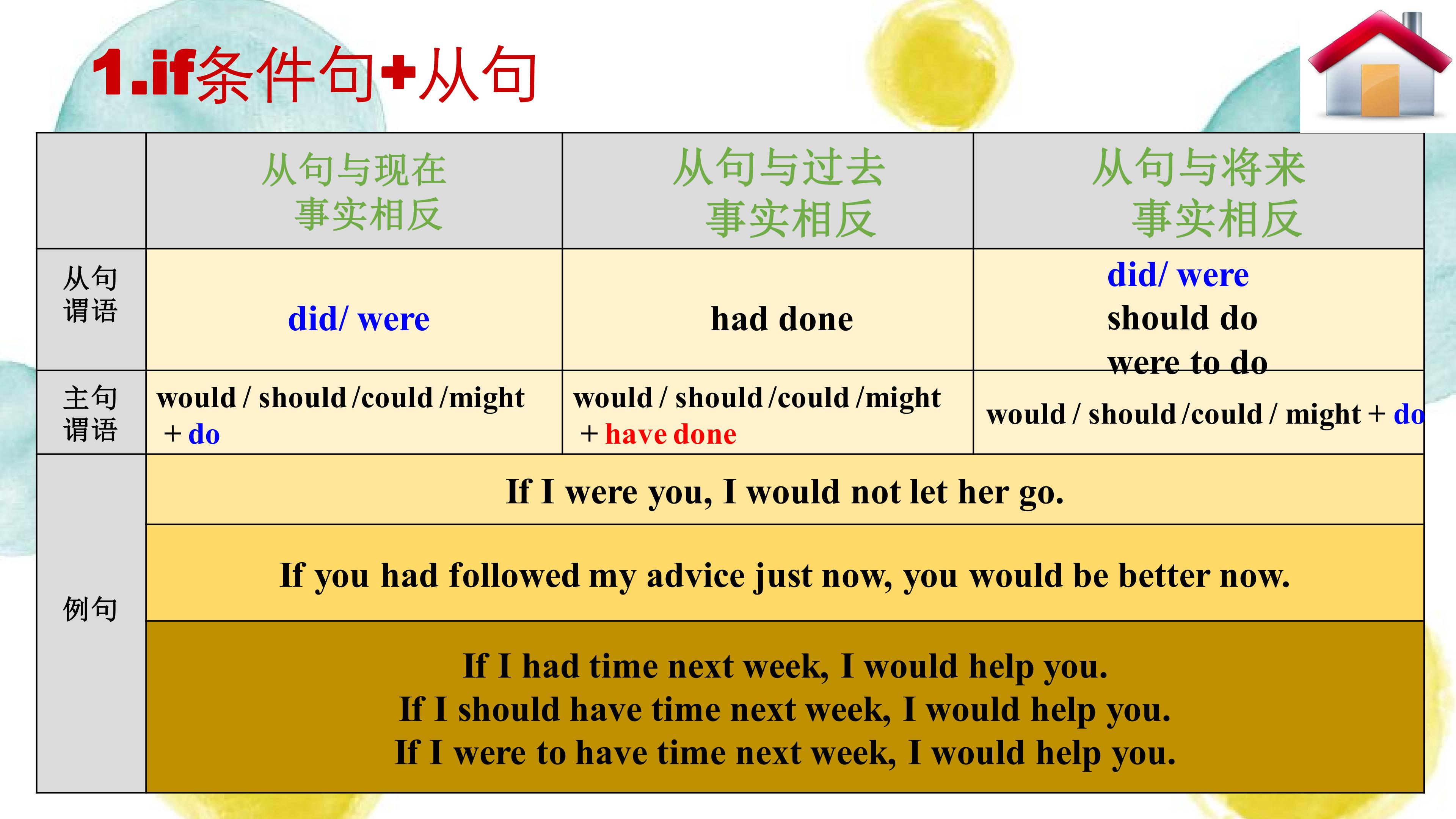 1.if条件句+从句

|  | 从句与现在事实相反 | 从句与过去事实相反 | 从句与将来事实相反 |
|---|---|---|---|
| 从句谓语 | did/ were | had done | did/ were should do were to do |
| 主句谓语 | would / should /could /might + do | would / should /could /might + have done | would / should /could / might + do |
| 例句 | If I were you, I would not let her go. |  |  |
|  | If you had followed my advice just now, you would be better now. |  |  |
|  | If I had time next week, I would help you. If I should have time next week, I would help you. If I were to have time next week, I would help you. |  |  |